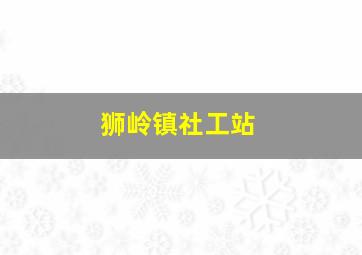 狮岭镇社工站